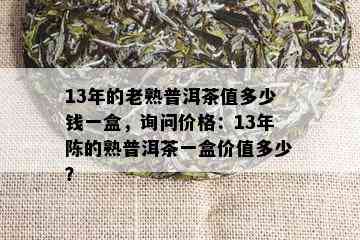 13年的老熟普洱茶值多少钱一盒，询问价格：13年陈的熟普洱茶一盒价值多少？